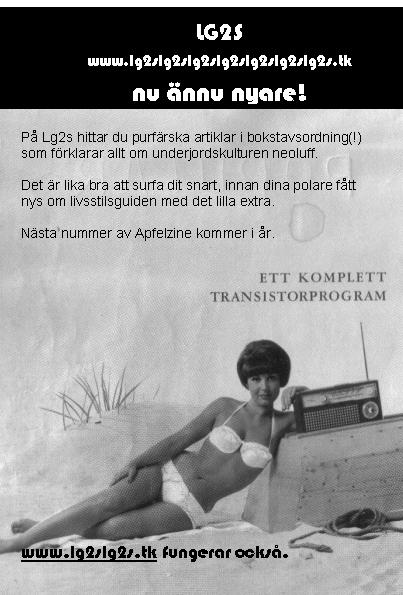 LG2S

www.lg2slg2slg2slg2slg2slg2slg2s.tk

nu ännu nyare!

På Lg2s hittar du purfärska artiklar i bokstavsordning(!) som förklarar allt om underjordskulturen neoluff.

Det är lika bra att surfa dit snart, innan dina polare fått nys om livsstilsguiden med det lilla extra.

Nästa nummer av Apfelzine kommer i år.

ETT KOMPLETT TRANSISTORPROGRAM

www.lg2slg2s.tk fungerar också.